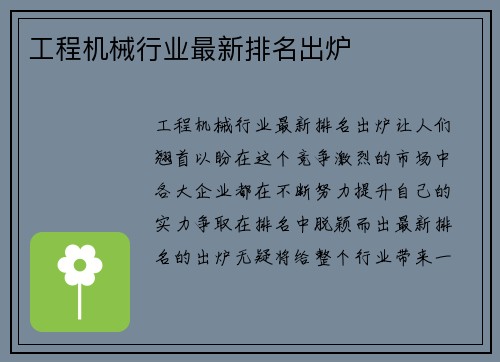 工程机械行业最新排名出炉

工程机械行业最新排名出炉让人们翘首以盼在这个竞争激烈的市场中各大企业都在不断努力提升自己的实力争取在排名中脱颖而出最新排名的出炉无疑将给整个行业带来一